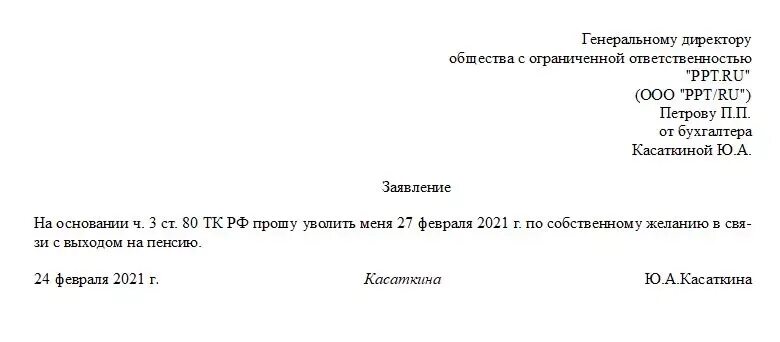 Генеральному директору
общества с ограниченной ответственностью
"PPT.RU"
(ООО "PPT/RU")
Петрову П.П.
от бухгалтера
Касаткиной Ю.А.

Заявление

На основании ч. 3 ст. 80 ТК РФ прошу уволить меня 27 февраля 2021 г. по собственному желанию в связи с выходом на пенсию.

24 февраля 2021 г.    Касаткина    Ю.А.Касаткина